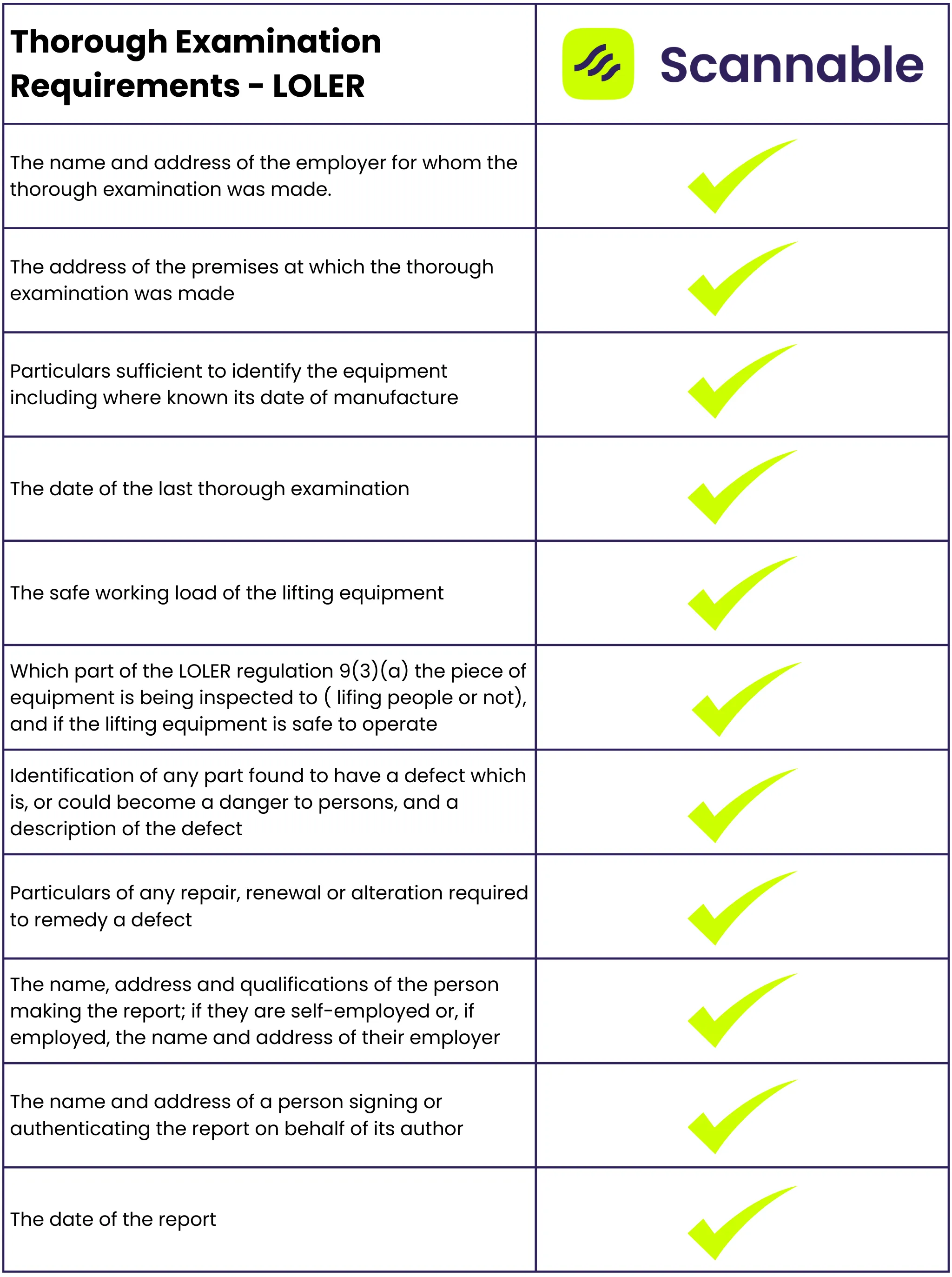 | Thorough Examination Requirements - LOLER | Scannable |
|---|---|
| The name and address of the employer for whom the thorough examination was made. | ✓ |
| The address of the premises at which the thorough examination was made | ✓ |
| Particulars sufficient to identify the equipment including where known its date of manufacture | ✓ |
| The date of the last thorough examination | ✓ |
| The safe working load of the lifting equipment | ✓ |
| Which part of the LOLER regulation 9(3)(a) the piece of equipment is being inspected to ( lifing people or not), and if the lifting equipment is safe to operate | ✓ |
| Identification of any part found to have a defect which is, or could become a danger to persons, and a description of the defect | ✓ |
| Particulars of any repair, renewal or alteration required to remedy a defect | ✓ |
| The name, address and qualifications of the person making the report; if they are self-employed or, if employed, the name and address of their employer | ✓ |
| The name and address of a person signing or authenticating the report on behalf of its author | ✓ |
| The date of the report | ✓ |